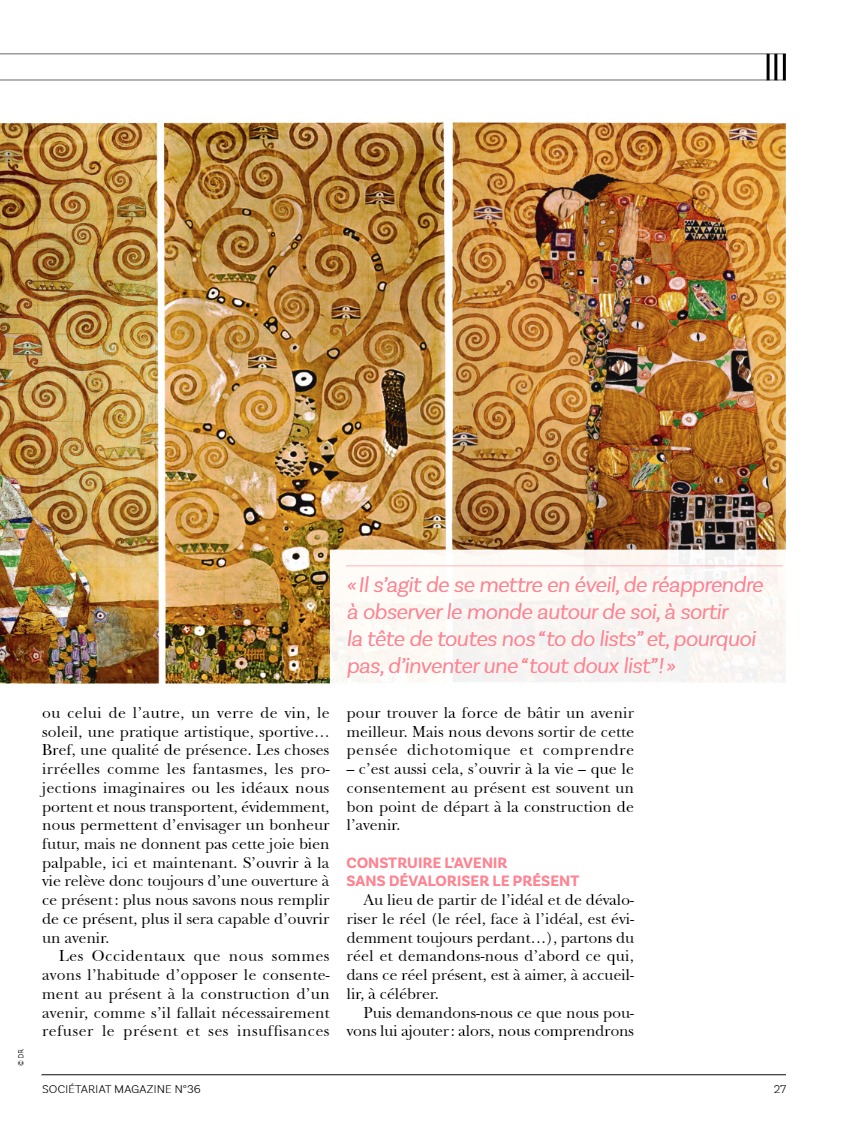 « Il s'agit de se mettre en éveil, de réapprendre à observer le monde autour de soi, à sortir la tête de toutes nos "to do lists" et, pourquoi pas, d'inventer une "tout doux list" ! »

ou celui de l'autre, un verre de vin, le soleil, une pratique artistique, sportive… Bref, une qualité de présence. Les choses irréelles comme les fantasmes, les projections imaginaires ou les idéaux nous portent et nous transportent, évidemment, nous permettent d'envisager un bonheur futur, mais ne donnent pas cette joie bien palpable, ici et maintenant. S'ouvrir à la vie relève donc toujours d'une ouverture à ce présent : plus nous savons nous remplir de ce présent, plus il sera capable d'ouvrir un avenir.

Les Occidentaux que nous sommes avons l'habitude d'opposer le consentement au présent à la construction d'un avenir, comme s'il fallait nécessairement refuser le présent et ses insuffisances pour trouver la force de bâtir un avenir meilleur. Mais nous devons sortir de cette pensée dichotomique et comprendre – c'est aussi cela, s'ouvrir à la vie – que le consentement au présent est souvent un bon point de départ à la construction de l'avenir.

CONSTRUIRE L'AVENIR SANS DÉVALORISER LE PRÉSENT

Au lieu de partir de l'idéal et de dévaloriser le réel (le réel, face à l'idéal, est évidemment toujours perdant…), partons du réel et demandons-nous d'abord ce qui, dans ce réel présent, est à aimer, à accueillir, à célébrer.

Puis demandons-nous ce que nous pouvons lui ajouter : alors, nous comprendrons

© DR

SOCIÉTARIAT MAGAZINE N°36 27